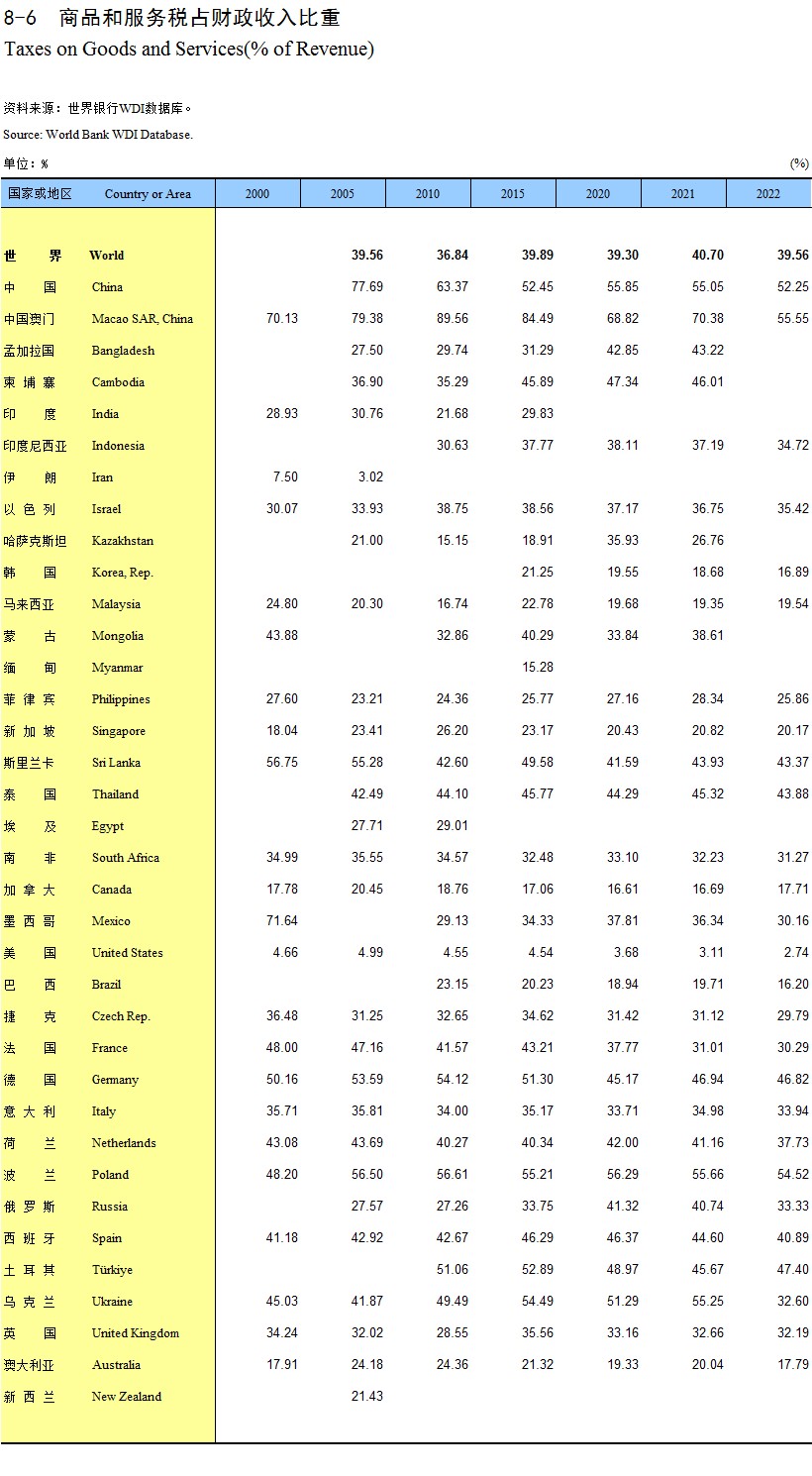 8-6 商品和服务税占财政收入比重
Taxes on Goods and Services(% of Revenue)

资料来源：世界银行WDI数据库。
Source: World Bank WDI Database.

单位：%                                                                                                    (%)

| 国家或地区 | Country or Area | 2000 | 2005 | 2010 | 2015 | 2020 | 2021 | 2022 |
|---|---|---|---|---|---|---|---|---|
| 世 界 | World | | 39.56 | 36.84 | 39.89 | 39.30 | 40.70 | 39.56 |
| 中 国 | China | | 77.69 | 63.37 | 52.45 | 55.85 | 55.05 | 52.25 |
| 中国澳门 | Macao SAR, China | 70.13 | 79.38 | 89.56 | 84.49 | 68.82 | 70.38 | 55.55 |
| 孟加拉国 | Bangladesh | | 27.50 | 29.74 | 31.29 | 42.85 | 43.22 | |
| 柬 埔 寨 | Cambodia | | 36.90 | 35.29 | 45.89 | 47.34 | 46.01 | |
| 印 度 | India | 28.93 | 30.76 | 21.68 | 29.83 | | | |
| 印度尼西亚 | Indonesia | | | 30.63 | 37.77 | 38.11 | 37.19 | 34.72 |
| 伊 朗 | Iran | 7.50 | 3.02 | | | | | |
| 以 色 列 | Israel | 30.07 | 33.93 | 38.75 | 38.56 | 37.17 | 36.75 | 35.42 |
| 哈萨克斯坦 | Kazakhstan | | 21.00 | 15.15 | 18.91 | 35.93 | 26.76 | |
| 韩 国 | Korea, Rep. | | | | 21.25 | 19.55 | 18.68 | 16.89 |
| 马来西亚 | Malaysia | 24.80 | 20.30 | 16.74 | 22.78 | 19.68 | 19.35 | 19.54 |
| 蒙 古 | Mongolia | 43.88 | | 32.86 | 40.29 | 33.84 | 38.61 | |
| 缅 甸 | Myanmar | | | | 15.28 | | | |
| 菲 律 宾 | Philippines | 27.60 | 23.21 | 24.36 | 25.77 | 27.16 | 28.34 | 25.86 |
| 新 加 坡 | Singapore | 18.04 | 23.41 | 26.20 | 23.17 | 20.43 | 20.82 | 20.17 |
| 斯里兰卡 | Sri Lanka | 56.75 | 55.28 | 42.60 | 49.58 | 41.59 | 43.93 | 43.37 |
| 泰 国 | Thailand | | 42.49 | 44.10 | 45.77 | 44.29 | 45.32 | 43.88 |
| 埃 及 | Egypt | | 27.71 | 29.01 | | | | |
| 南 非 | South Africa | 34.99 | 35.55 | 34.57 | 32.48 | 33.10 | 32.23 | 31.27 |
| 加 拿 大 | Canada | 17.78 | 20.45 | 18.76 | 17.06 | 16.61 | 16.69 | 17.71 |
| 墨 西 哥 | Mexico | 71.64 | | 29.13 | 34.33 | 37.81 | 36.34 | 30.16 |
| 美 国 | United States | 4.66 | 4.99 | 4.55 | 4.54 | 3.68 | 3.11 | 2.74 |
| 巴 西 | Brazil | | | 23.15 | 20.23 | 18.94 | 19.71 | 16.20 |
| 捷 克 | Czech Rep. | 36.48 | 31.25 | 32.65 | 34.62 | 31.42 | 31.12 | 29.79 |
| 法 国 | France | 48.00 | 47.16 | 41.57 | 43.21 | 37.77 | 31.01 | 30.29 |
| 德 国 | Germany | 50.16 | 53.59 | 54.12 | 51.30 | 45.17 | 46.94 | 46.82 |
| 意 大 利 | Italy | 35.71 | 35.81 | 34.00 | 35.17 | 33.71 | 34.98 | 33.94 |
| 荷 兰 | Netherlands | 43.08 | 43.69 | 40.27 | 40.34 | 42.00 | 41.16 | 37.73 |
| 波 兰 | Poland | 48.20 | 56.50 | 56.61 | 55.21 | 56.29 | 55.66 | 54.52 |
| 俄 罗 斯 | Russia | | 27.57 | 27.26 | 33.75 | 41.32 | 40.74 | 33.33 |
| 西 班 牙 | Spain | 41.18 | 42.92 | 42.67 | 46.29 | 46.37 | 44.60 | 40.89 |
| 土 耳 其 | Türkiye | | | 51.06 | 52.89 | 48.97 | 45.67 | 47.40 |
| 乌 克 兰 | Ukraine | 45.03 | 41.87 | 49.49 | 54.49 | 51.29 | 55.25 | 32.60 |
| 英 国 | United Kingdom | 34.24 | 32.02 | 28.55 | 35.56 | 33.16 | 32.66 | 32.19 |
| 澳大利亚 | Australia | 17.91 | 24.18 | 24.36 | 21.32 | 19.33 | 20.04 | 17.79 |
| 新 西 兰 | New Zealand | | 21.43 | | | | | |